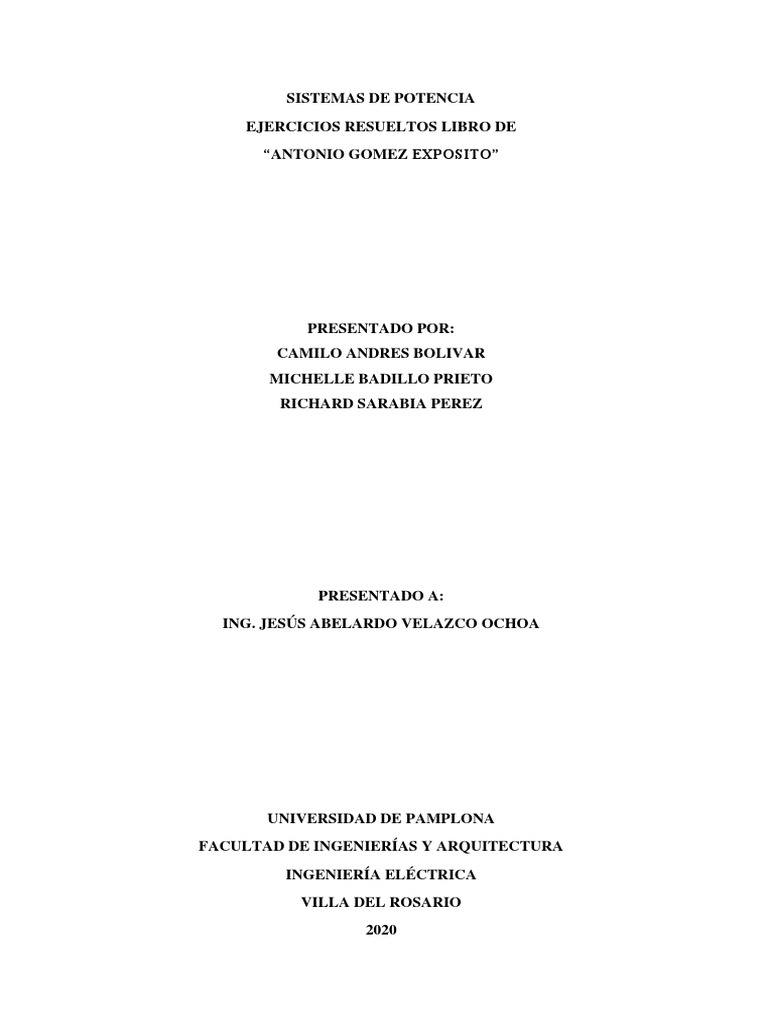 SISTEMAS DE POTENCIA
EJERCICIOS RESUELTOS LIBRO DE
"ANTONIO GOMEZ EXPOSITO"

PRESENTADO POR:
CAMILO ANDRES BOLIVAR
MICHELLE BADILLO PRIETO
RICHARD SARABIA PEREZ

PRESENTADO A:
ING. JESÚS ABELARDO VELAZCO OCHOA

UNIVERSIDAD DE PAMPLONA
FACULTAD DE INGENIERÍAS Y ARQUITECTURA
INGENIERÍA ELÉCTRICA
VILLA DEL ROSARIO
2020